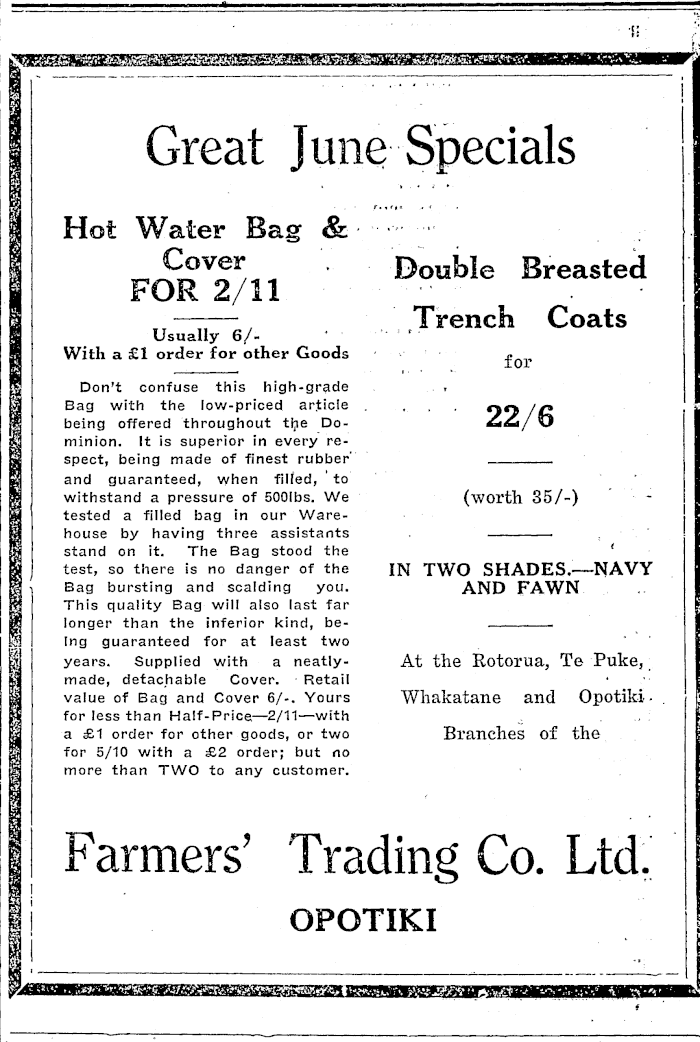 Great June Specials

Hot Water Bag & Cover FOR 2/11

Usually 6/-
With a £1 order for other Goods

Don't confuse this high-grade Bag with the low-priced article being offered throughout the Dominion. It is superior in every respect, being made of finest rubber and guaranteed, when filled, to withstand a pressure of 500lbs. We tested a filled bag in our Warehouse by having three assistants stand on it. The Bag stood the test, so there is no danger of the Bag bursting and scalding you. This quality Bag will also last far longer than the inferior kind, being guaranteed for at least two years. Supplied with a neatly-made, detachable Cover. Retail value of Bag and Cover 6/-. Yours for less than Half-Price—2/11—with a £1 order for other goods, or two for 5/10 with a £2 order; but no more than TWO to any customer.

Double Breasted Trench Coats

for

22/6

(worth 35/-)

IN TWO SHADES.—NAVY AND FAWN

At the Rotorua, Te Puke, Whakatane and Opotiki Branches of the

Farmers' Trading Co. Ltd.

OPOTIKI